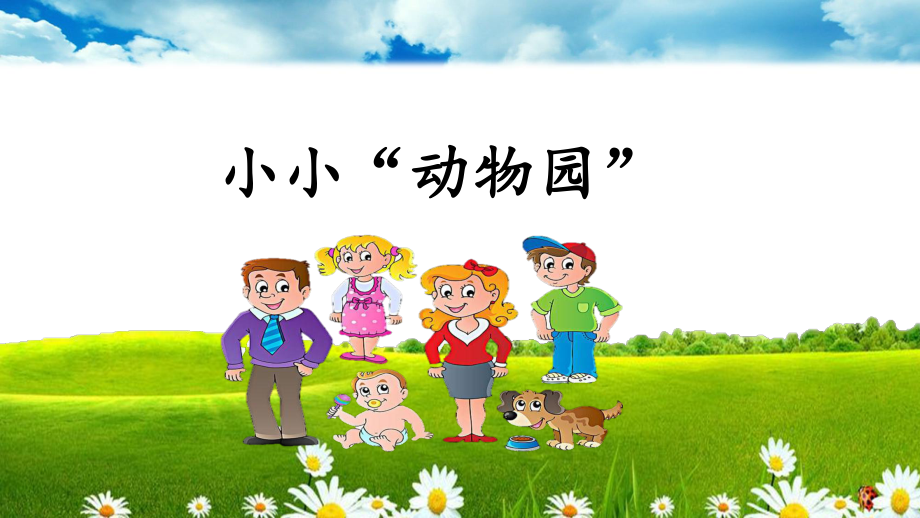 小小“动物园”